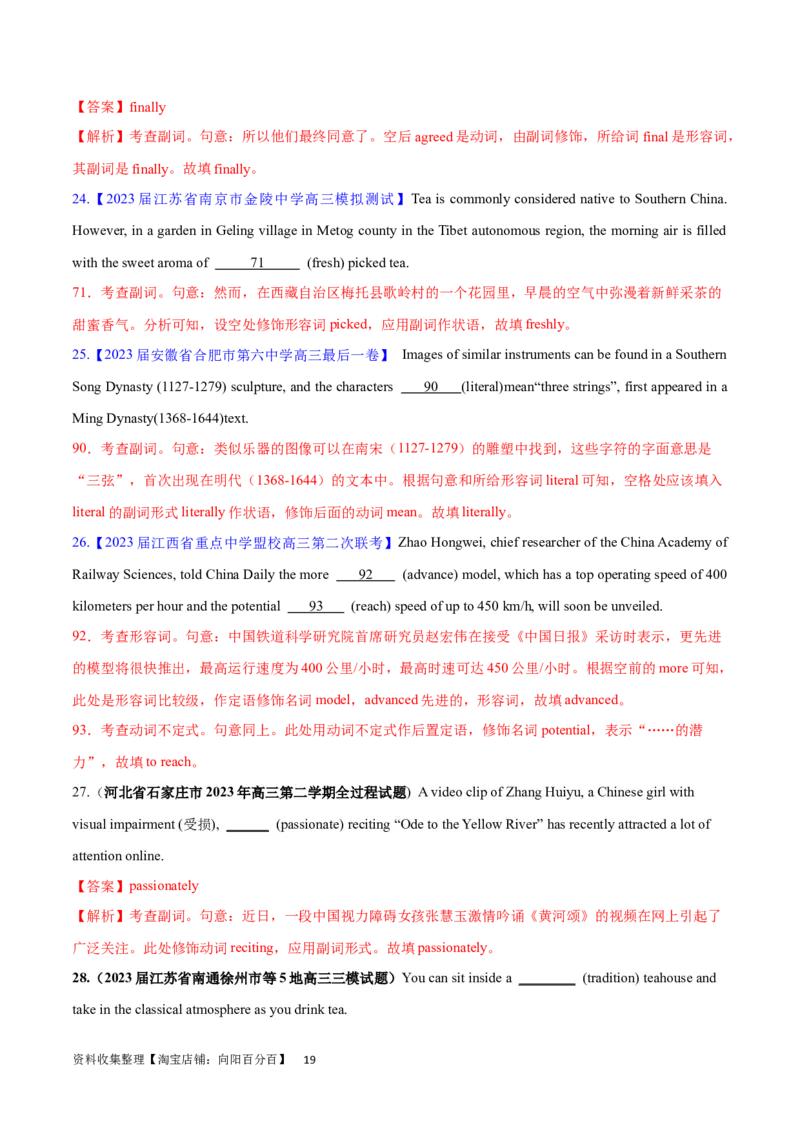 【答案】finally

【解析】考查副词。句意：所以他们最终同意了。空后 agreed 是动词，由副词修饰，所给词 final 是形容词，其副词是 finally。故填 finally。

24.【2023 届江苏省南京市金陵中学高三模拟测试】Tea is commonly considered native to Southern China. However, in a garden in Geling village in Metog county in the Tibet autonomous region, the morning air is filled with the sweet aroma of ___71___ (fresh) picked tea.

71．考查副词。句意：然而，在西藏自治区梅托县歌岭村的一个花园里，早晨的空气中弥漫着新鲜采茶的甜蜜香气。分析可知，设空处修饰形容词 picked，应用副词作状语，故填 freshly。

25.【2023 届安徽省合肥市第六中学高三最后一卷】 Images of similar instruments can be found in a Southern Song Dynasty (1127-1279) sculpture, and the characters ___90___(literal)mean“three strings”, first appeared in a Ming Dynasty(1368-1644)text.

90．考查副词。句意：类似乐器的图像可以在南宋（1127-1279）的雕塑中找到，这些字符的字面意思是“三弦”，首次出现在明代（1368-1644）的文本中。根据句意和所给形容词 literal 可知，空格处应该填入 literal 的副词形式 literally 作状语，修饰后面的动词 mean。故填 literally。

26.【2023 届江西省重点中学盟校高三第二次联考】Zhao Hongwei, chief researcher of the China Academy of Railway Sciences, told China Daily the more ___92___ (advance) model, which has a top operating speed of 400 kilometers per hour and the potential ___93___ (reach) speed of up to 450 km/h, will soon be unveiled.

92．考查形容词。句意：中国铁道科学研究院首席研究员赵宏伟在接受《中国日报》采访时表示，更先进的模型将很快推出，最高运行速度为 400 公里/小时，最高时速可达 450 公里/小时。根据空前的 more 可知，此处是形容词比较级，作定语修饰名词 model，advanced 先进的，形容词，故填 advanced。

93．考查动词不定式。句意同上。此处用动词不定式作后置定语，修饰名词 potential，表示“……的潜力”，故填 to reach。

27.（河北省石家庄市 2023 年高三第二学期全过程试题）A video clip of Zhang Huiyu, a Chinese girl with visual impairment (受损), ______ (passionate) reciting “Ode to the Yellow River” has recently attracted a lot of attention online.

【答案】passionately

【解析】考查副词。句意：近日，一段中国视力障碍女孩张慧玉激情吟诵《黄河颂》的视频在网上引起了广泛关注。此处修饰动词 reciting，应用副词形式。故填 passionately。

28.（2023 届江苏省南通徐州市等 5 地高三三模试题）You can sit inside a ________ (tradition) teahouse and take in the classical atmosphere as you drink tea.

资料收集整理【淘宝店铺：向阳百分百】 19